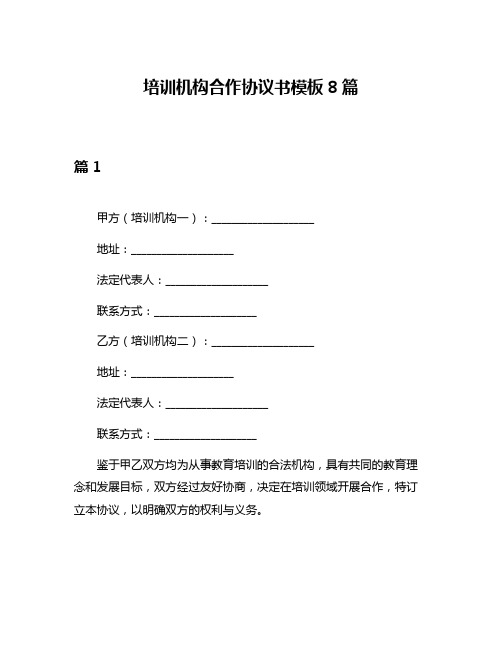 培训机构合作协议书模板 8 篇

篇 1

甲方（培训机构一）：__________________

地址：__________________

法定代表人：__________________

联系方式：__________________

乙方（培训机构二）：__________________

地址：__________________

法定代表人：__________________

联系方式：__________________

鉴于甲乙双方均为从事教育培训的合法机构，具有共同的教育理念和发展目标，双方经过友好协商，决定在培训领域开展合作，特订立本协议，以明确双方的权利与义务。